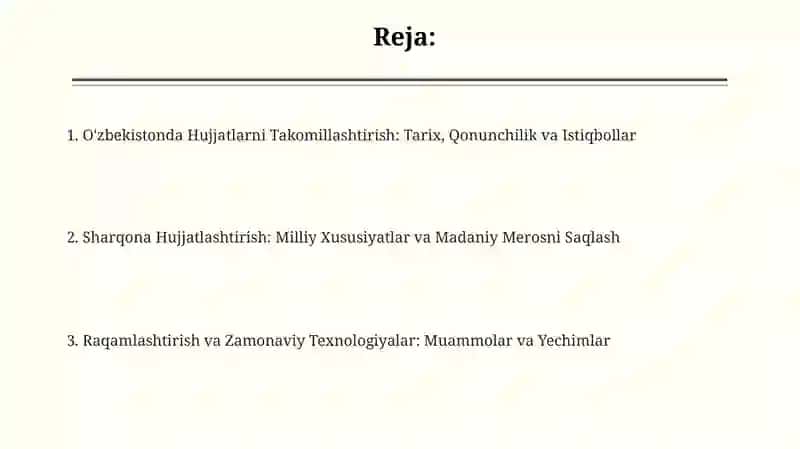 Reja:

1. O'zbekistonda Hujjatlarni Takomillashtirish: Tarix, Qonunchilik va Istiqbollar

2. Sharqona Hujjatlashtirish: Milliy Xususiyatlar va Madaniy Merosni Saqlash

3. Raqamlashtirish va Zamonaviy Texnologiyalar: Muammolar va Yechimlar